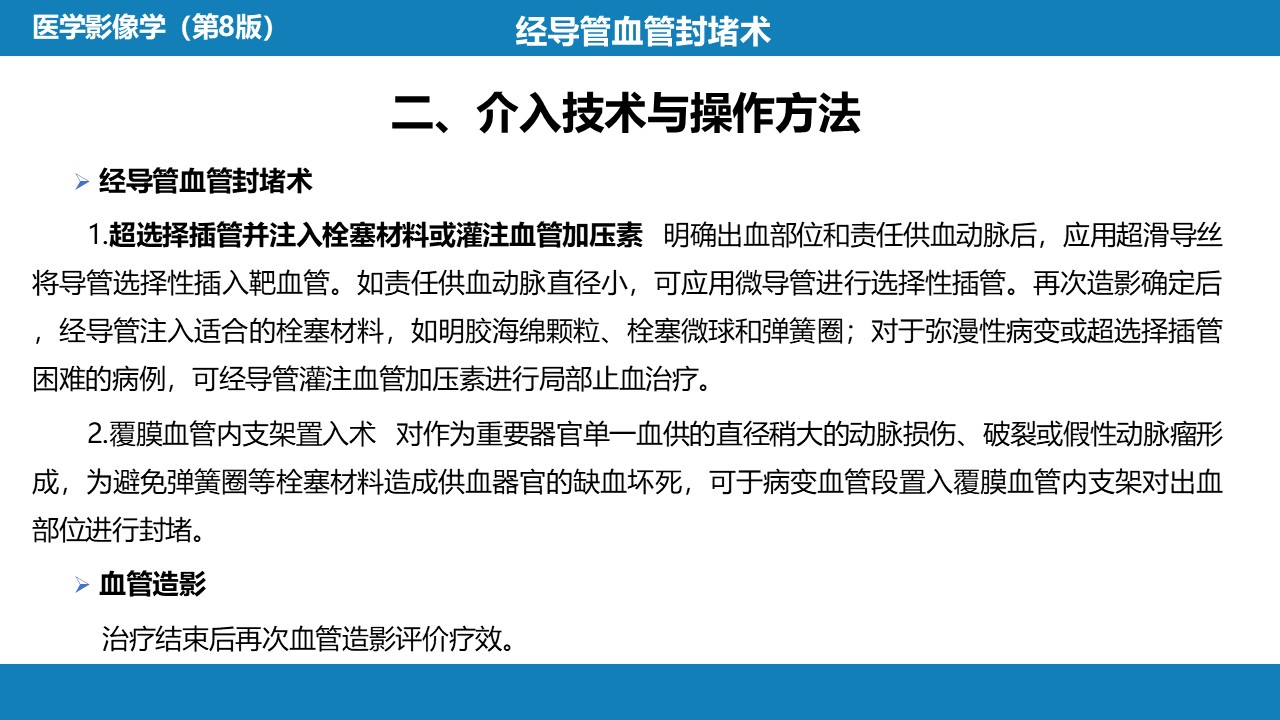 医学影像学（第8版）

经导管血管封堵术

二、介入技术与操作方法

➢ 经导管血管封堵术

1.超选择插管并注入栓塞材料或灌注血管加压素　明确出血部位和责任供血动脉后，应用超滑导丝将导管选择性插入靶血管。如责任供血动脉直径小，可应用微导管进行选择性插管。再次造影确定后，经导管注入适合的栓塞材料，如明胶海绵颗粒、栓塞微球和弹簧圈；对于弥漫性病变或超选择插管困难的病例，可经导管灌注血管加压素进行局部止血治疗。

2.覆膜血管内支架置入术　对作为重要器官单一血供的直径稍大的动脉损伤、破裂或假性动脉瘤形成，为避免弹簧圈等栓塞材料造成供血器官的缺血坏死，可于病变血管段置入覆膜血管内支架对出血部位进行封堵。

➢ 血管造影

治疗结束后再次血管造影评价疗效。